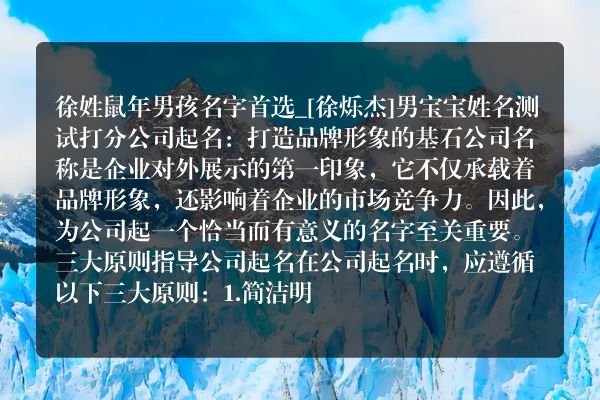 徐姓鼠年男孩名字首选_[徐烁杰]男宝宝姓名测试打分公司起名：打造品牌形象的基石公司名称是企业对外展示的第一印象，它不仅承载着品牌形象，还影响着企业的市场竞争力。因此，为公司起一个恰当而有意义的名字至关重要。三大原则指导公司起名在公司起名时，应遵循以下三大原则：1.简洁明